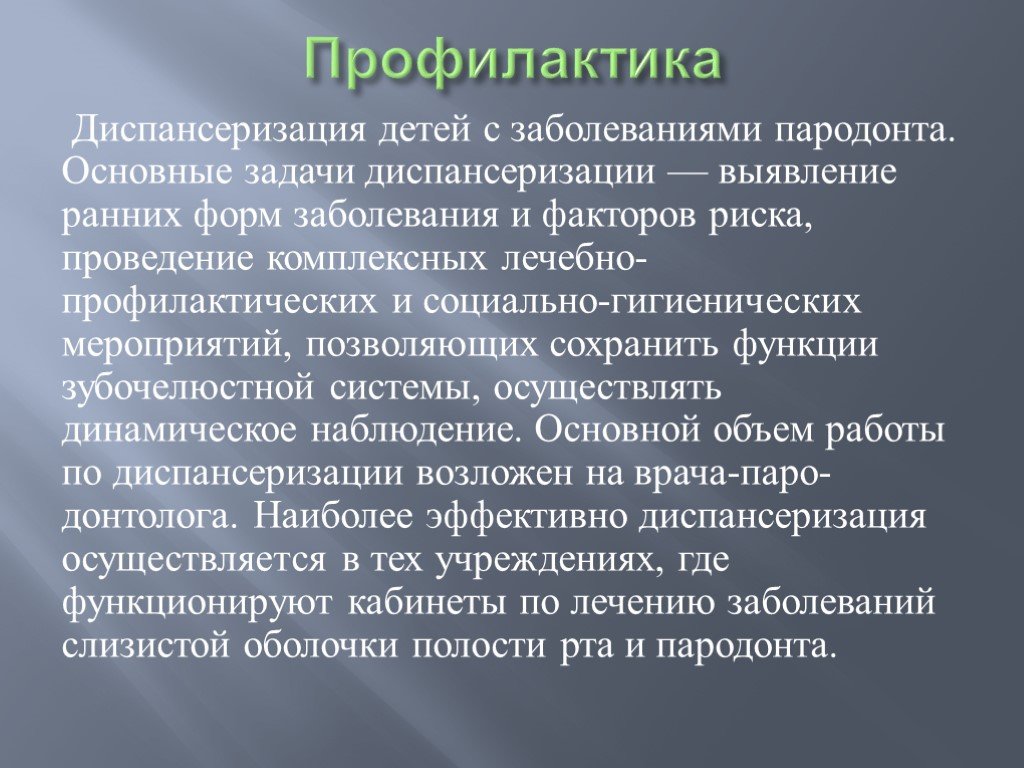 Профилактика

Диспансеризация детей с заболеваниями пародонта. Основные задачи диспансеризации — выявление ранних форм заболевания и факторов риска, проведение комплексных лечебно-профилактических и социально-гигиенических мероприятий, позволяющих сохранить функции зубочелюстной системы, осуществлять динамическое наблюдение. Основной объем работы по диспансеризации возложен на врача-пародонтолога. Наиболее эффективно диспансеризация осуществляется в тех учреждениях, где функционируют кабинеты по лечению заболеваний слизистой оболочки полости рта и пародонта.